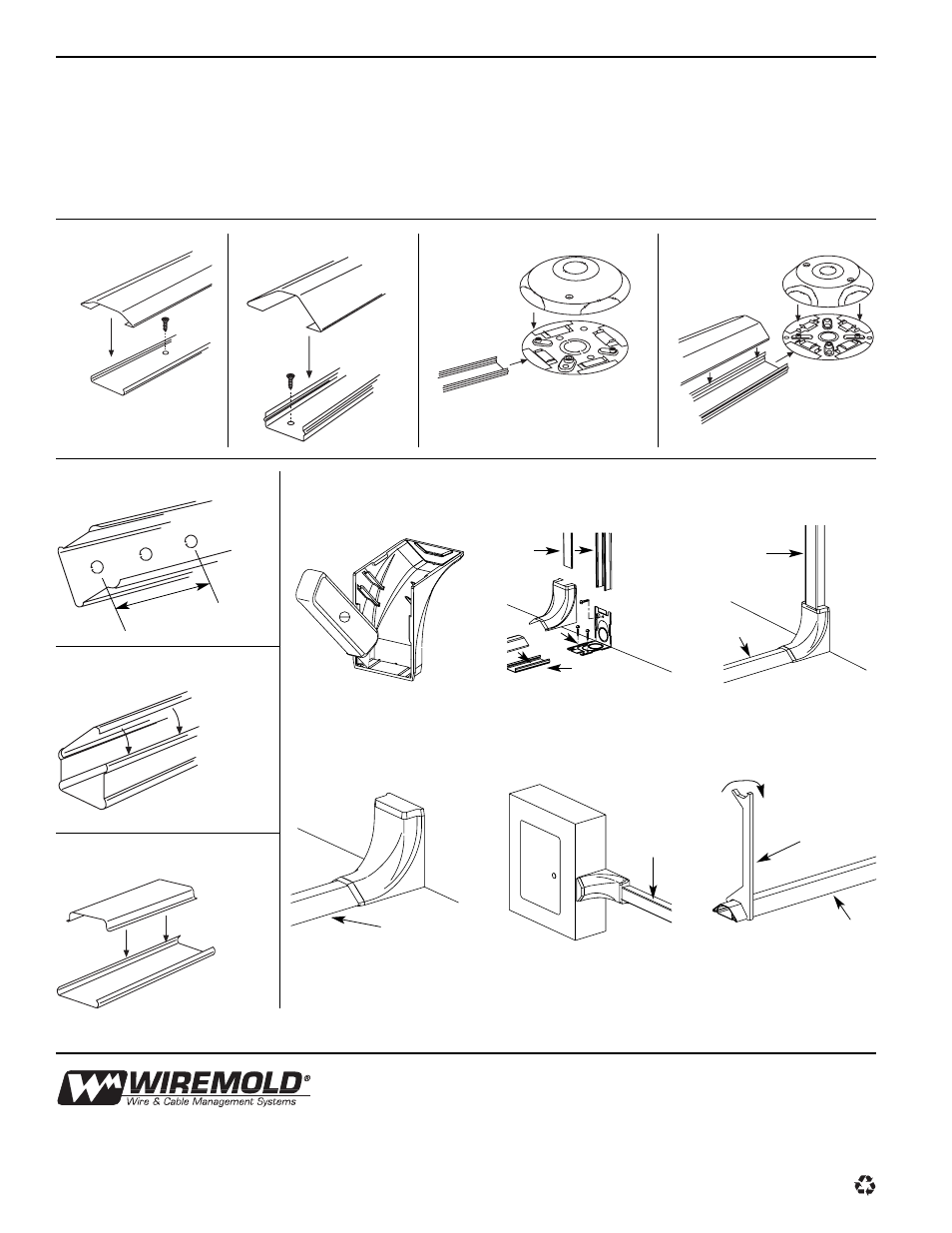 WIREMOLD®
Wire & Cable Management Systems